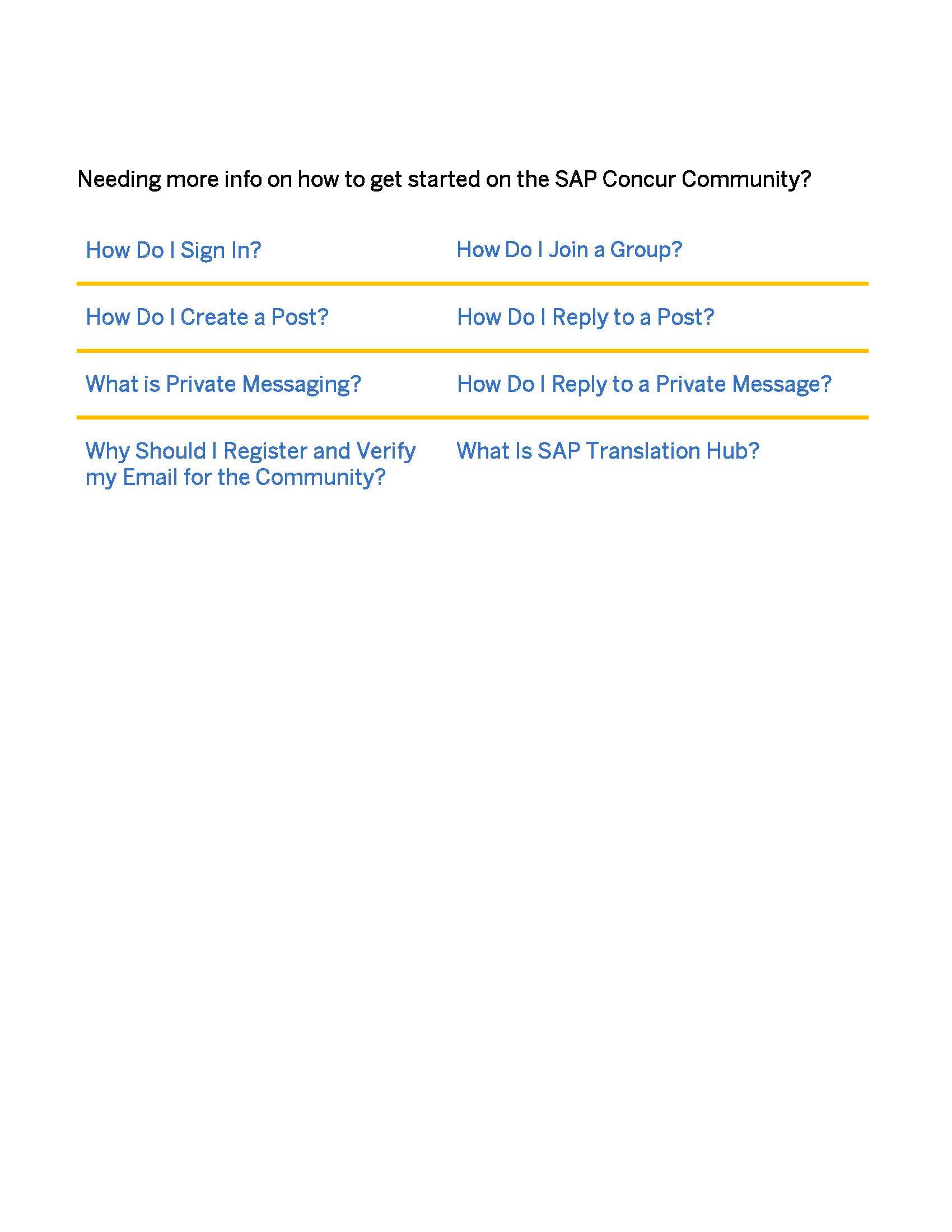 Needing more info on how to get started on the SAP Concur Community?

| How Do I Sign In? | How Do I Join a Group? |
|---|---|
| How Do I Create a Post? | How Do I Reply to a Post? |
| What is Private Messaging? | How Do I Reply to a Private Message? |
| Why Should I Register and Verify my Email for the Community? | What Is SAP Translation Hub? |